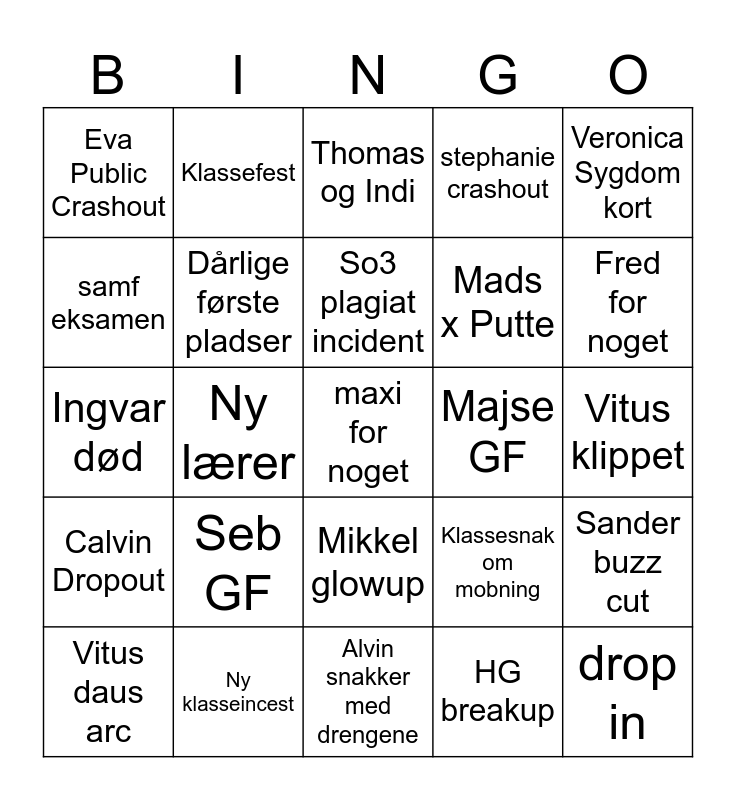 | B | I | N | G | O |
|---|---|---|---|---|
| Eva Public Crashout | Klassefest | Thomas og Indi | stephanie crashout | Veronica Sygdom kort |
| samf eksamen | Dårlige første pladser | So3 plagiat incident | Mads x Putte | Fred for noget |
| Ingvar død | Ny lærer | maxi for noget | Majse GF | Vitus klippet |
| Calvin Dropout | Seb GF | Mikkel glowup | Klassesnak om mobning | Sander buzz cut |
| Vitus daus arc | Ny klasseincest | Alvin snakker med drengene | HG breakup | drop in |